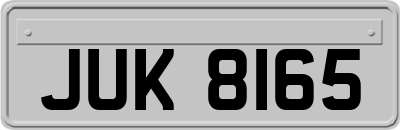 JUK 8165